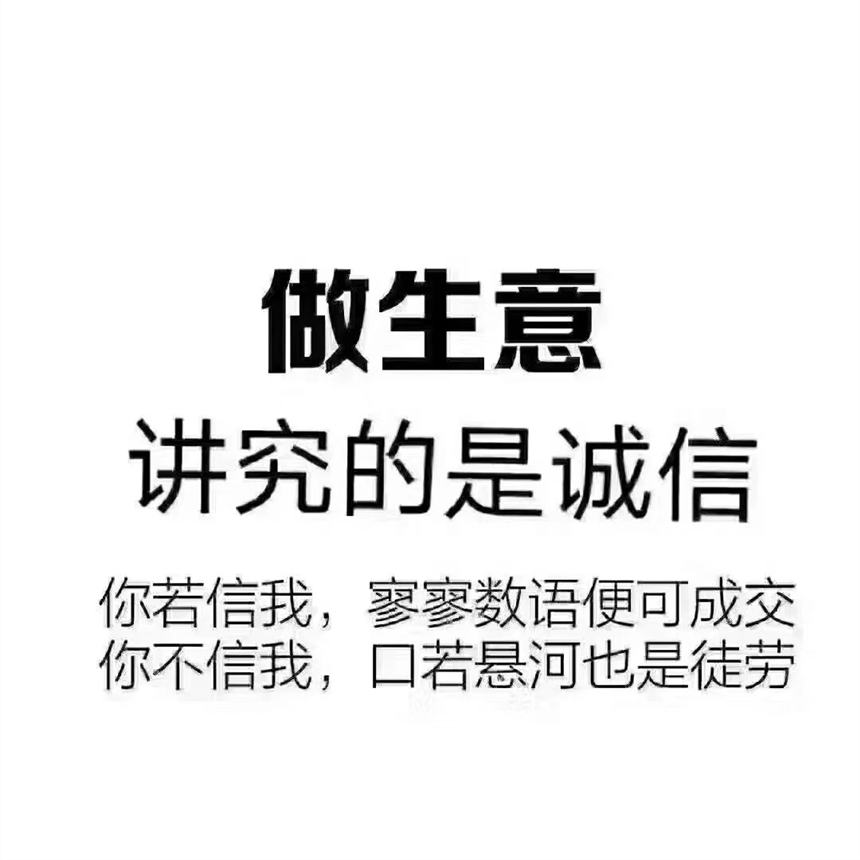 做生意
讲究的是诚信

你若信我，寥寥数语便可成交
你不信我，口若悬河也是徒劳